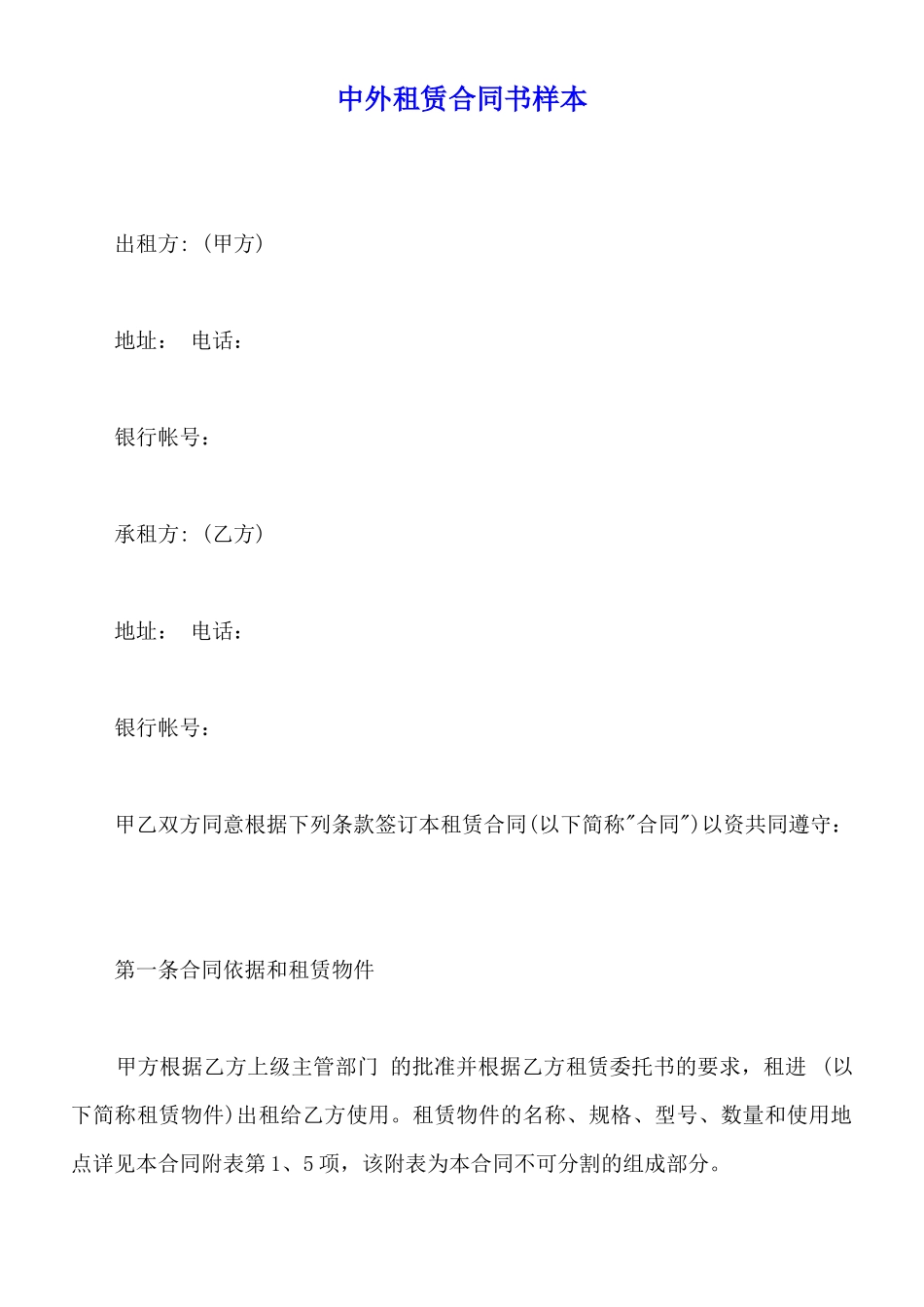 中外租赁合同书样本

出租方:(甲方)

地址： 电话：

银行帐号：

承租方:(乙方)

地址： 电话：

银行帐号：

甲乙双方同意根据下列条款签订本租赁合同(以下简称"合同")以资共同遵守：

第一条合同依据和租赁物件

甲方根据乙方上级主管部门 的批准并根据乙方租赁委托书的要求，租进 (以下简称租赁物件)出租给乙方使用。租赁物件的名称、规格、型号、数量和使用地点详见本合同附表第1、5项，该附表为本合同不可分割的组成部分。